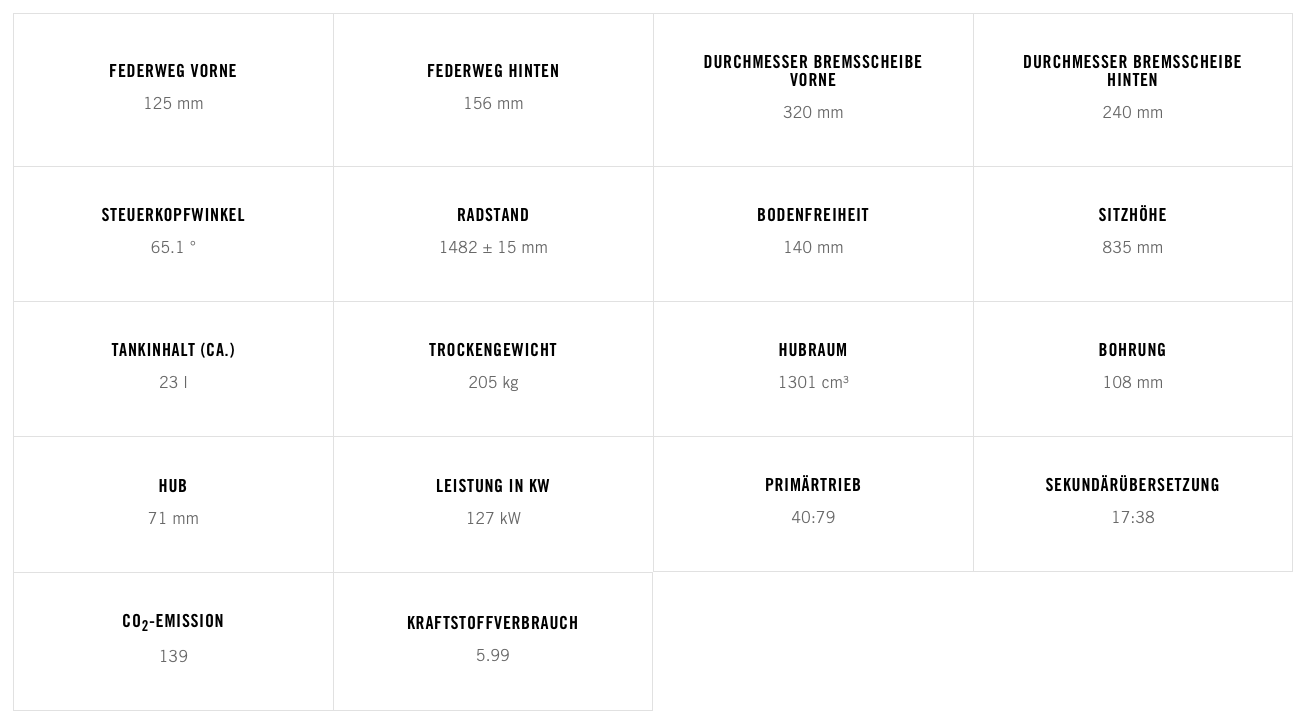 FEDERWEG VORNE
125 mm

FEDERWEG HINTEN
156 mm

DURCHMESSER BREMSSCHEIBE VORNE
320 mm

DURCHMESSER BREMSSCHEIBE HINTEN
240 mm

STEUERKOPFWINKEL
65.1 °

RADSTAND
1482 ± 15 mm

BODENFREIHEIT
140 mm

SITZHÖHE
835 mm

TANKINHALT (CA.)
23 l

TROCKENGEWICHT
205 kg

HUBRAUM
1301 cm³

BOHRUNG
108 mm

HUB
71 mm

LEISTUNG IN KW
127 kW

PRIMÄRTRIEB
40:79

SEKUNDÄRÜBERSETZUNG
17:38

$CO_2$-EMISSION
139

KRAFTSTOFFVERBRAUCH
5.99